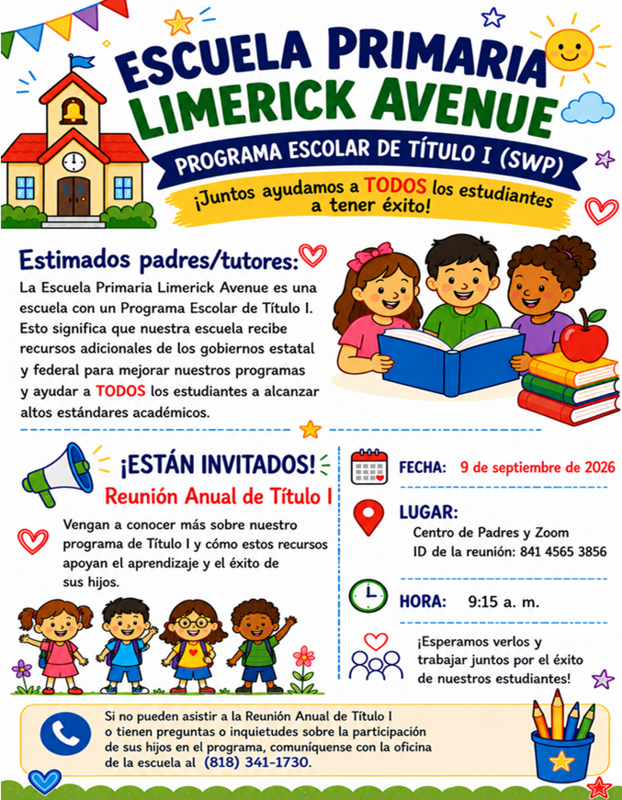 ESCUELA PRIMARIA LIMERICK AVENUE

PROGRAMA ESCOLAR DE TÍTULO I (SWP)

¡Juntos ayudamos a TODOS los estudiantes a tener éxito!

Estimados padres/tutores:

La Escuela Primaria Limerick Avenue es una escuela con un Programa Escolar de Título I. Esto significa que nuestra escuela recibe recursos adicionales de los gobiernos estatal y federal para mejorar nuestros programas y ayudar a TODOS los estudiantes a alcanzar altos estándares académicos.

¡ESTÁN INVITADOS!

Reunión Anual de Título I

Vengan a conocer más sobre nuestro programa de Título I y cómo estos recursos apoyan el aprendizaje y el éxito de sus hijos.

FECHA: 9 de septiembre de 2026

LUGAR:
Centro de Padres y Zoom
ID de la reunión: 841 4565 3856

HORA: 9:15 a. m.

¡Esperamos verlos y trabajar juntos por el éxito de nuestros estudiantes!

Si no pueden asistir a la Reunión Anual de Título I o tienen preguntas o inquietudes sobre la participación de sus hijos en el programa, comuníquense con la oficina de la escuela al (818) 341-1730.